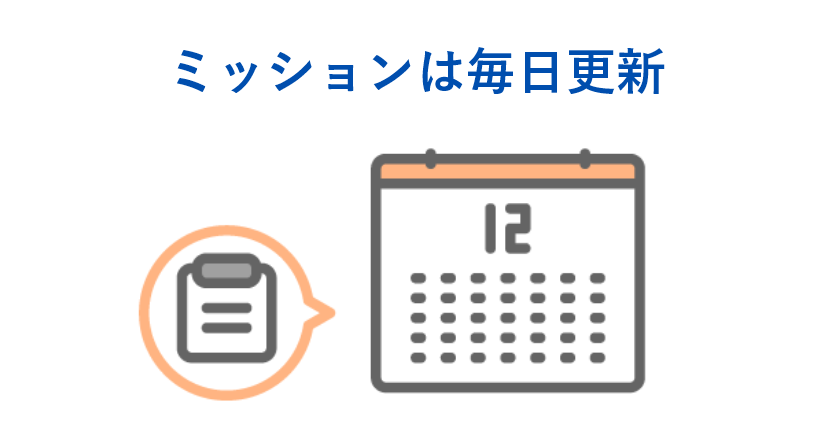 ミッションは毎日更新

12